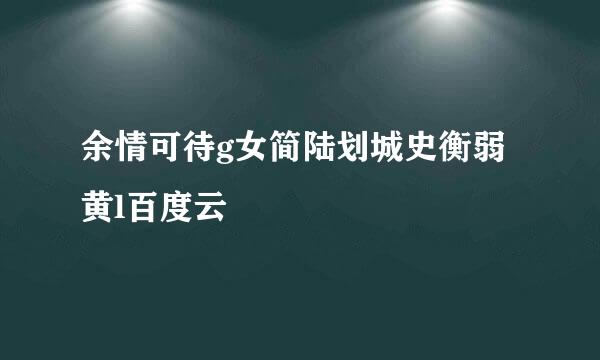 余情可待g女简陆划城史衡弱黄l百度云